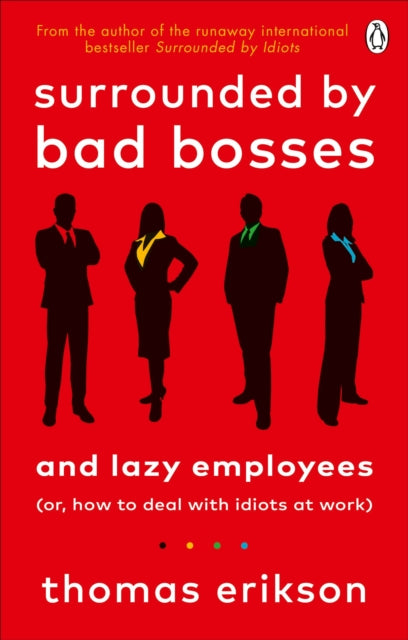 From the author of the runaway international bestseller Surrounded by Idiots

surrounded by bad bosses

and lazy employees

(or, how to deal with idiots at work)

thomas erikson